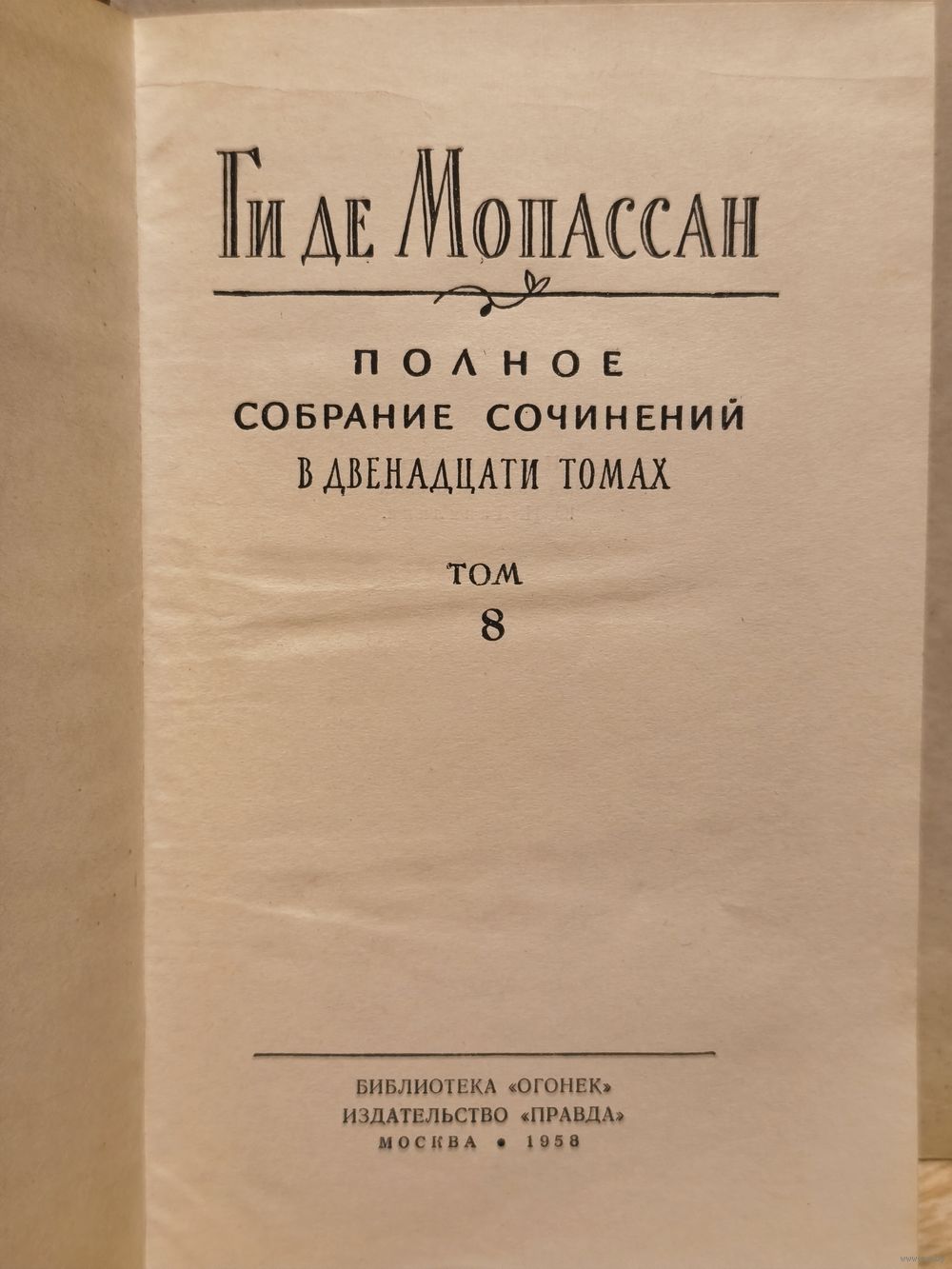 Ги де Мопассан

ПОЛНОЕ
СОБРАНИЕ СОЧИНЕНИЙ
В ДВЕНАДЦАТИ ТОМАХ

ТОМ
8

БИБЛИОТЕКА «ОГОНЕК»
ИЗДАТЕЛЬСТВО «ПРАВДА»
МОСКВА • 1958